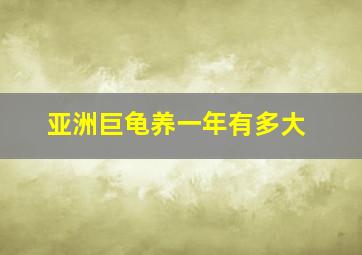 亚洲巨龟养一年有多大